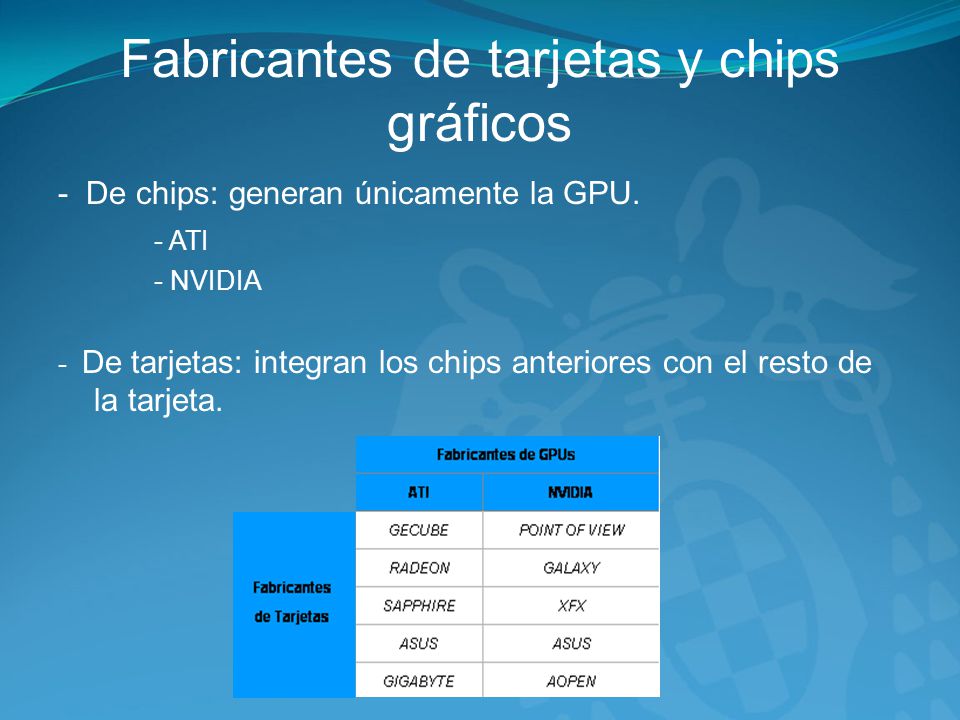 Fabricantes de tarjetas y chips gráficos

- De chips: generan únicamente la GPU.

- ATI
- NVIDIA

- De tarjetas: integran los chips anteriores con el resto de la tarjeta.

| | Fabricantes de GPUs | |
|---|---|---|
| | ATI | NVIDIA |
| Fabricantes de Tarjetas | GECUBE | POINT OF VIEW |
| | RADEON | GALAXY |
| | SAPPHIRE | XFX |
| | ASUS | ASUS |
| | GIGABYTE | AOPEN |